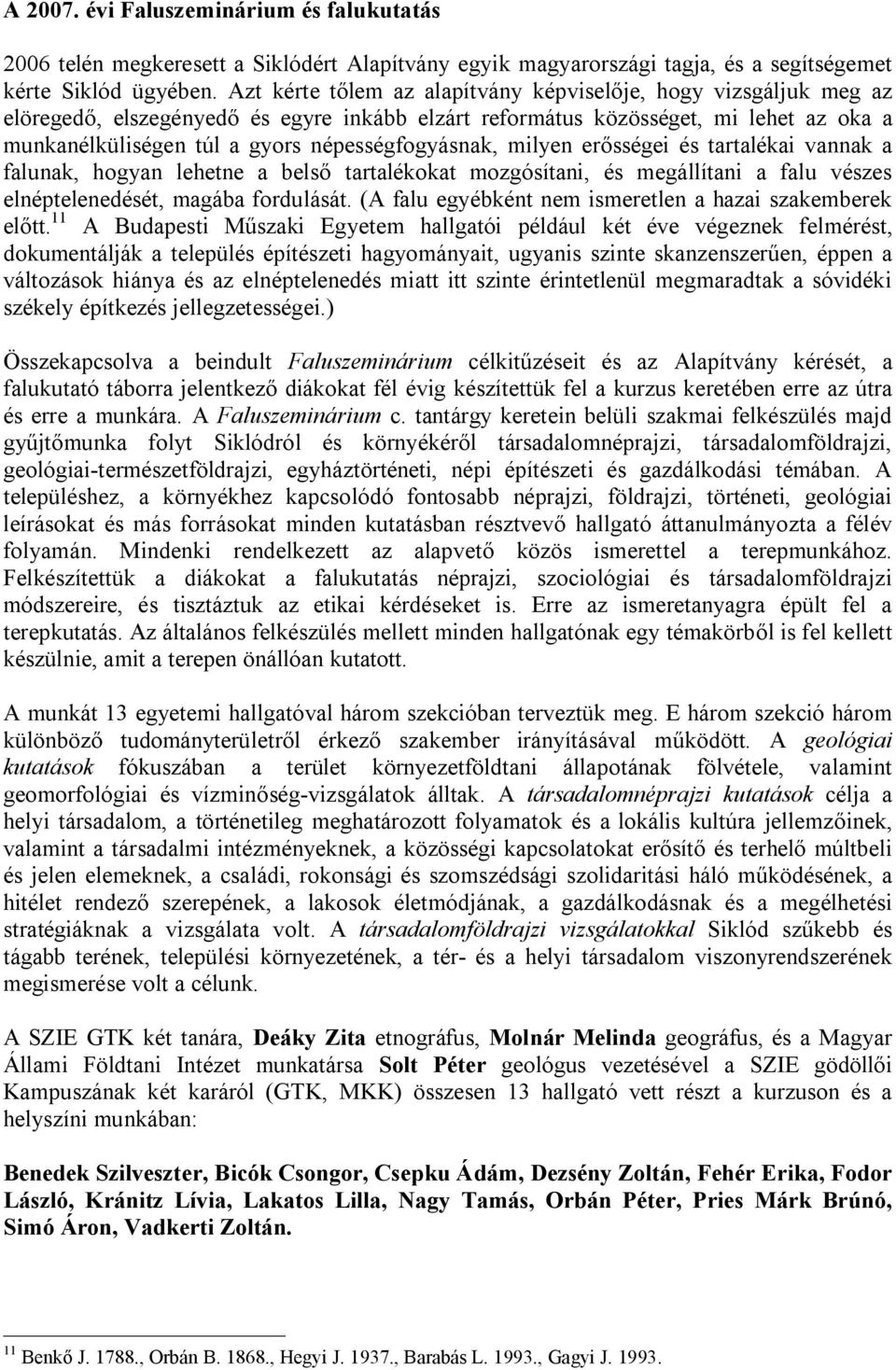 A 2007. évi Faluszeminárium és falukutatás

2006 telén megkeresett a Siklódért Alapítvány egyik magyarországi tagja, és a segítségemet kérte Siklód ügyében. Azt kérte tőlem az alapítvány képviselője, hogy vizsgáljuk meg az elöregedő, elszegényedő és egyre inkább elzárt református közösséget, mi lehet az oka a munkanélküliségen túl a gyors népességfogyásnak, milyen erősségei és tartalékai vannak a falunak, hogyan lehetne a belső tartalékokat mozgósítani, és megállítani a falu vészes elnéptelenedését, magába fordulását. (A falu egyébként nem ismeretlen a hazai szakemberek előtt.$^{11}$ A Budapesti Műszaki Egyetem hallgatói például két éve végeznek felmérést, dokumentálják a település építészeti hagyományait, ugyanis szinte skanzenszerűen, éppen a változások hiánya és az elnéptelenedés miatt itt szinte érintetlenül megmaradtak a sóvidéki székely építkezés jellegzetességei.)

Összekapcsolva a beindult Faluszeminárium célkitűzéseit és az Alapítvány kérését, a falukutató táborra jelentkező diákokat fél évig készítettük fel a kurzus keretében erre az útra és erre a munkára. A Faluszeminárium c. tantárgy keretein belüli szakmai felkészülés majd gyűjtőmunka folyt Siklódról és környékéről társadalomnéprajzi, társadalomföldrajzi, geológiai-természetföldrajzi, egyháztörténeti, népi építészeti és gazdálkodási témában. A településhez, a környékhez kapcsolódó fontosabb néprajzi, földrajzi, történeti, geológiai leírásokat és más forrásokat minden kutatásban résztvevő hallgató áttanulmányozta a félév folyamán. Mindenki rendelkezett az alapvető közös ismerettel a terepmunkához. Felkészítettük a diákokat a falukutatás néprajzi, szociológiai és társadalomföldrajzi módszereire, és tisztáztuk az etikai kérdéseket is. Erre az ismeretanyagra épült fel a terepkutatás. Az általános felkészülés mellett minden hallgatónak egy témakörből is fel kellett készülnie, amit a terepen önállóan kutatott.

A munkát 13 egyetemi hallgatóval három szekcióban terveztük meg. E három szekció három különböző tudományterületről érkező szakember irányításával működött. A geológiai kutatások fókuszában a terület környezetföldtani állapotának fölvétele, valamint geomorfológiai és vízminőség-vizsgálatok álltak. A társadalomnéprajzi kutatások célja a helyi társadalom, a történetileg meghatározott folyamatok és a lokális kultúra jellemzőinek, valamint a társadalmi intézményeknek, a közösségi kapcsolatokat erősítő és terhelő múltbeli és jelen elemeknek, a családi, rokonsági és szomszédsági szolidaritási háló működésének, a hitélet rendező szerepének, a lakosok életmódjának, a gazdálkodásnak és a megélhetési stratégiáknak a vizsgálata volt. A társadalomföldrajzi vizsgálatokkal Siklód szűkebb és tágabb terének, települési környezetének, a tér- és a helyi társadalom viszonyrendszerének megismerése volt a célunk.

A SZIE GTK két tanára, Deáky Zita etnográfus, Molnár Melinda geográfus, és a Magyar Állami Földtani Intézet munkatársa Solt Péter geológus vezetésével a SZIE gödöllői Kampuszának két karáról (GTK, MKK) összesen 13 hallgató vett részt a kurzuson és a helyszíni munkában:

Benedek Szilveszter, Bicók Csongor, Csepku Ádám, Dezsény Zoltán, Fehér Erika, Fodor László, Kránitz Lívia, Lakatos Lilla, Nagy Tamás, Orbán Péter, Pries Márk Brúnó, Simó Áron, Vadkerti Zoltán.

$^{11}$ Benkő J. 1788., Orbán B. 1868., Hegyi J. 1937., Barabás L. 1993., Gagyi J. 1993.